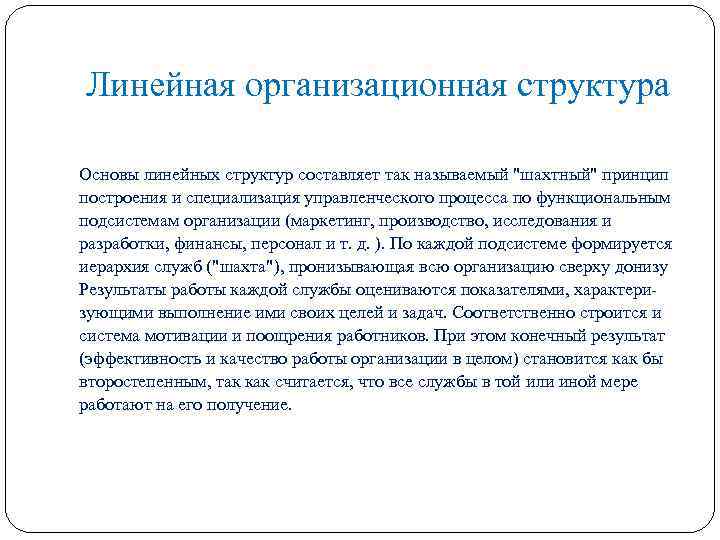 Линейная организационная структура

Основы линейных структур составляет так называемый "шахтный" принцип построения и специализация управленческого процесса по функциональным подсистемам организации (маркетинг, производство, исследования и разработки, финансы, персонал и т. д. ). По каждой подсистеме формируется иерархия служб ("шахта"), пронизывающая всю организацию сверху донизу Результаты работы каждой службы оцениваются показателями, характеризующими выполнение ими своих целей и задач. Соответственно строится и система мотивации и поощрения работников. При этом конечный результат (эффективность и качество работы организации в целом) становится как бы второстепенным, так как считается, что все службы в той или иной мере работают на его получение.